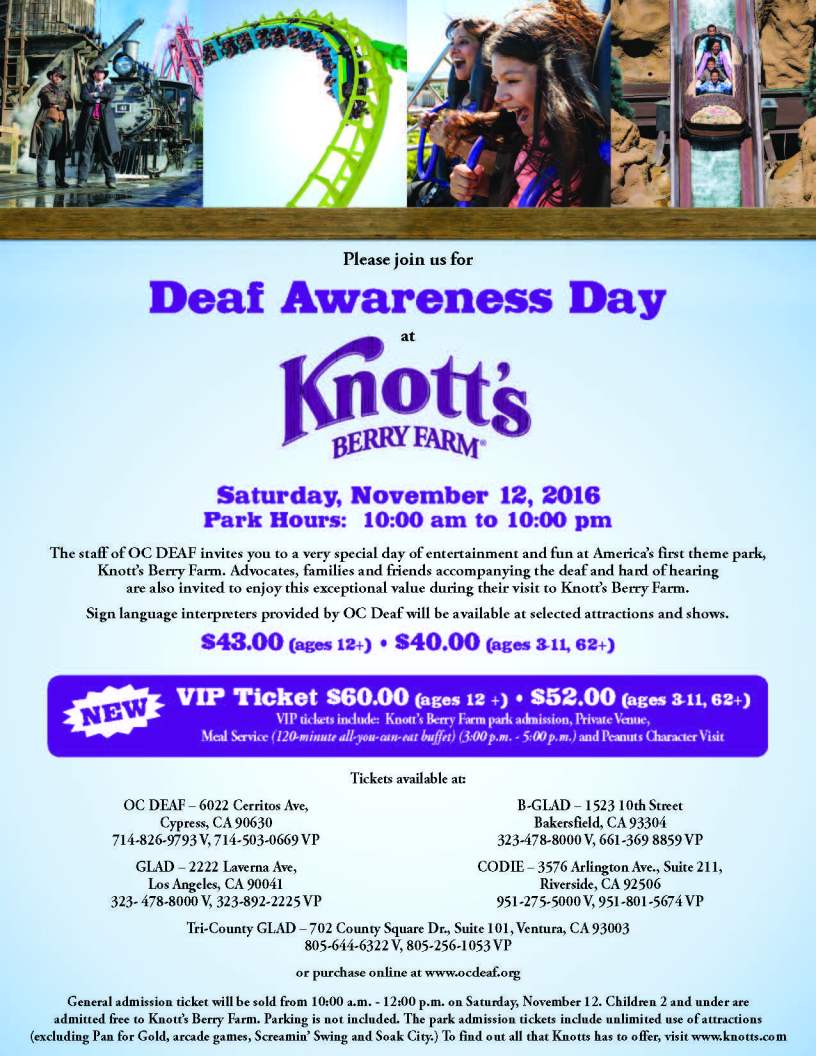 Please join us for

Deaf Awareness Day

at

Knott's

BERRY FARM®

Saturday, November 12, 2016
Park Hours: 10:00 am to 10:00 pm

The staff of OC DEAF invites you to a very special day of entertainment and fun at America's first theme park, Knott's Berry Farm. Advocates, families and friends accompanying the deaf and hard of hearing are also invited to enjoy this exceptional value during their visit to Knott's Berry Farm.

Sign language interpreters provided by OC Deaf will be available at selected attractions and shows.

$43.00 (ages 12+) • $40.00 (ages 3-11, 62+)

NEW

VIP Ticket $60.00 (ages 12 +) • $52.00 (ages 3-11, 62+)
VIP tickets include: Knott's Berry Farm park admission, Private Venue, Meal Service (120-minute all-you-can-eat buffet) (3:00 p.m. - 5:00 p.m.) and Peanuts Character Visit

Tickets available at:

OC DEAF – 6022 Cerritos Ave,
Cypress, CA 90630
714-826-9793 V, 714-503-0669 VP

GLAD – 2222 Laverna Ave,
Los Angeles, CA 90041
323- 478-8000 V, 323-892-2225 VP

B-GLAD – 1523 10th Street
Bakersfield, CA 93304
323-478-8000 V, 661-369 8859 VP

CODIE – 3576 Arlington Ave., Suite 211,
Riverside, CA 92506
951-275-5000 V, 951-801-5674 VP

Tri-County GLAD – 702 County Square Dr., Suite 101, Ventura, CA 93003
805-644-6322 V, 805-256-1053 VP

or purchase online at www.ocdeaf.org

General admission ticket will be sold from 10:00 a.m. - 12:00 p.m. on Saturday, November 12. Children 2 and under are admitted free to Knott's Berry Farm. Parking is not included. The park admission tickets include unlimited use of attractions (excluding Pan for Gold, arcade games, Screamin' Swing and Soak City.) To find out all that Knotts has to offer, visit www.knotts.com